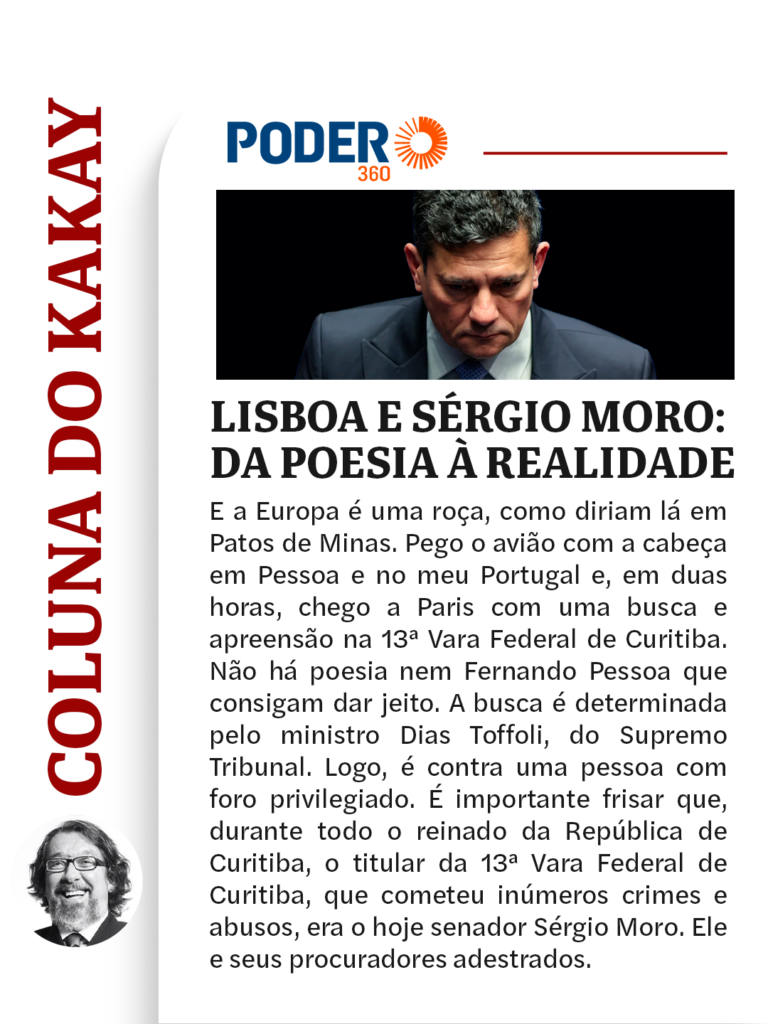 COLUNA DO KAKAY

PODER 360

LISBOA E SÉRGIO MORO: DA POESIA À REALIDADE

E a Europa é uma roça, como diriam lá em Patos de Minas. Pego o avião com a cabeça em Pessoa e no meu Portugal e, em duas horas, chego a Paris com uma busca e apreensão na 13ª Vara Federal de Curitiba. Não há poesia nem Fernando Pessoa que consigam dar jeito. A busca é determinada pelo ministro Dias Toffoli, do Supremo Tribunal. Logo, é contra uma pessoa com foro privilegiado. É importante frisar que, durante todo o reinado da República de Curitiba, o titular da 13ª Vara Federal de Curitiba, que cometeu inúmeros crimes e abusos, era o hoje senador Sérgio Moro. Ele e seus procuradores adestrados.